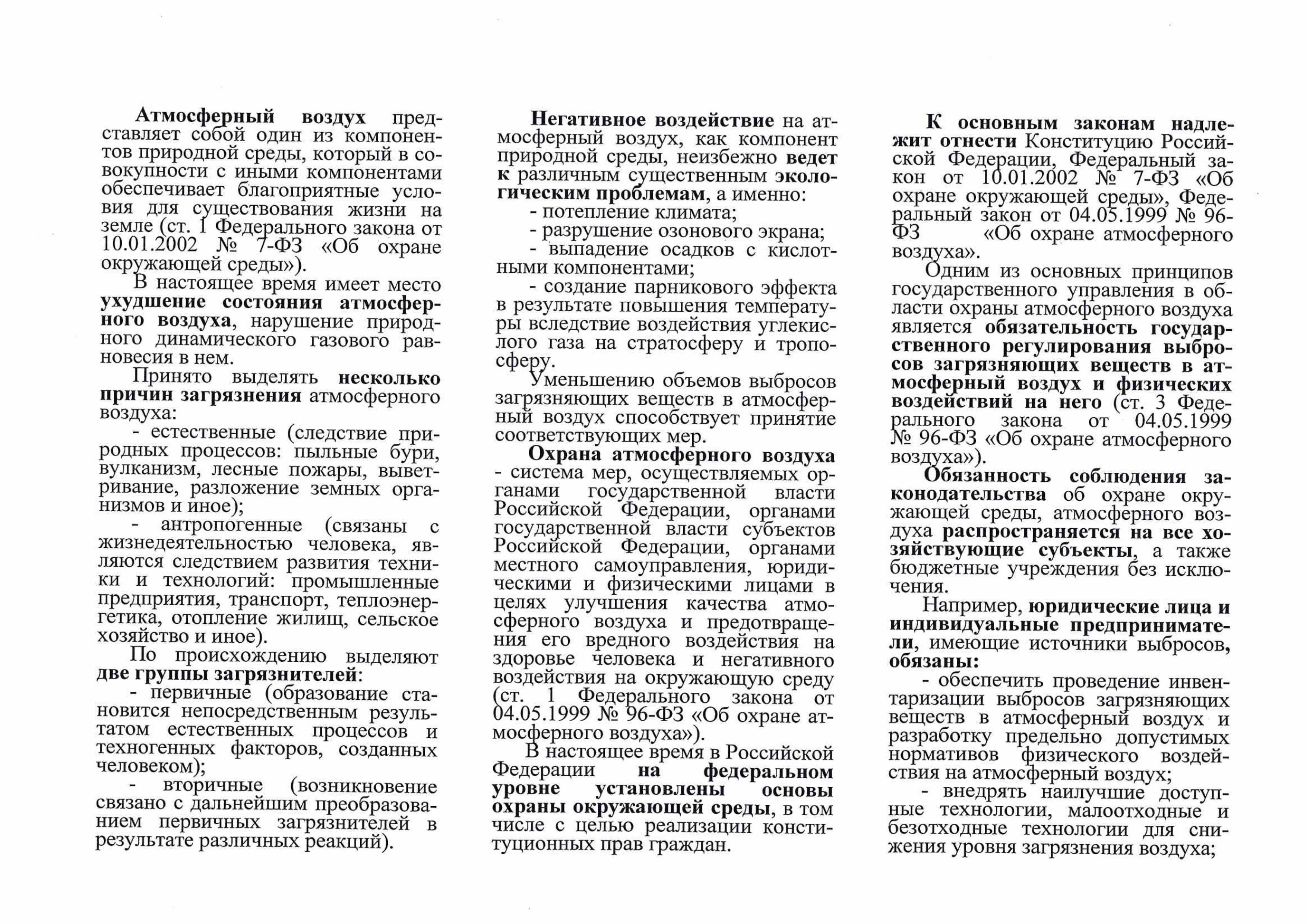 Атмосферный воздух представляет собой один из компонентов природной среды, который в совокупности с иными компонентами обеспечивает благоприятные условия для существования жизни на земле (ст. 1 Федерального закона от 10.01.2002 № 7-ФЗ «Об охране окружающей среды»).

В настоящее время имеет место ухудшение состояния атмосферного воздуха, нарушение природного динамического газового равновесия в нем.

Принято выделять несколько причин загрязнения атмосферного воздуха:

- естественные (следствие природных процессов: пыльные бури, вулканизм, лесные пожары, выветривание, разложение земных организмов и иное);

- антропогенные (связаны с жизнедеятельностью человека, являются следствием развития техники и технологий: промышленные предприятия, транспорт, теплоэнергетика, отопление жилищ, сельское хозяйство и иное).

По происхождению выделяют две группы загрязнителей:

- первичные (образование становится непосредственным результатом естественных процессов и техногенных факторов, созданных человеком);

- вторичные (возникновение связано с дальнейшим преобразованием первичных загрязнителей в результате различных реакций).

Негативное воздействие на атмосферный воздух, как компонент природной среды, неизбежно ведет к различным существенным экологическим проблемам, а именно:

- потепление климата;

- разрушение озонового экрана;

- выпадение осадков с кислотными компонентами;

- создание парникового эффекта в результате повышения температуры вследствие воздействия углекислого газа на стратосферу и тропосферу.

Уменьшению объемов выбросов загрязняющих веществ в атмосферный воздух способствует принятие соответствующих мер.

Охрана атмосферного воздуха - система мер, осуществляемых органами государственной власти Российской Федерации, органами государственной власти субъектов Российской Федерации, органами местного самоуправления, юридическими и физическими лицами в целях улучшения качества атмосферного воздуха и предотвращения его вредного воздействия на здоровье человека и негативного воздействия на окружающую среду (ст. 1 Федерального закона от 04.05.1999 № 96-ФЗ «Об охране атмосферного воздуха»).

В настоящее время в Российской Федерации на федеральном уровне установлены основы охраны окружающей среды, в том числе с целью реализации конституционных прав граждан.

К основным законам надлежит отнести Конституцию Российской Федерации, Федеральный закон от 10.01.2002 № 7-ФЗ «Об охране окружающей среды», Федеральный закон от 04.05.1999 № 96-ФЗ «Об охране атмосферного воздуха».

Одним из основных принципов государственного управления в области охраны атмосферного воздуха является обязательность государственного регулирования выбросов загрязняющих веществ в атмосферный воздух и физических воздействий на него (ст. 3 Федерального закона от 04.05.1999 № 96-ФЗ «Об охране атмосферного воздуха»).

Обязанность соблюдения законодательства об охране окружающей среды, атмосферного воздуха распространяется на все хозяйствующие субъекты, а также бюджетные учреждения без исключения.

Например, юридические лица и индивидуальные предприниматели, имеющие источники выбросов, обязаны:

- обеспечить проведение инвентаризации выбросов загрязняющих веществ в атмосферный воздух и разработку предельно допустимых нормативов физического воздействия на атмосферный воздух;

- внедрять наилучшие доступные технологии, малоотходные и безотходные технологии для снижения уровня загрязнения воздуха;